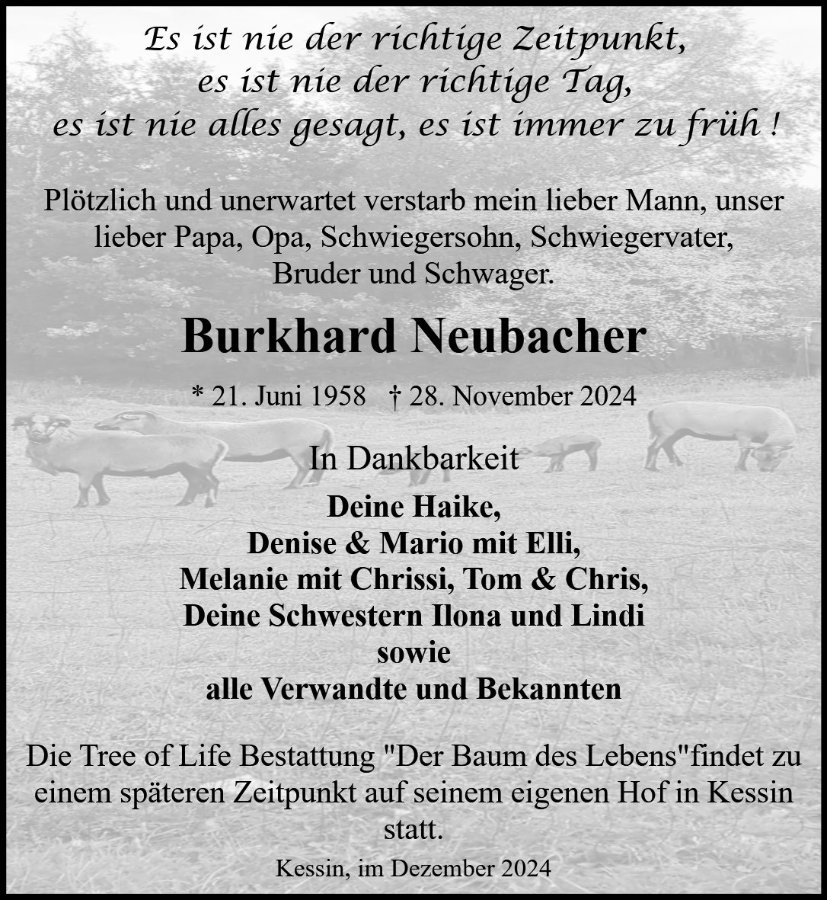 Es ist nie der richtige Zeitpunkt,
es ist nie der richtige Tag,
es ist nie alles gesagt, es ist immer zu früh !

Plötzlich und unerwartet verstarb mein lieber Mann, unser lieber Papa, Opa, Schwiegersohn, Schwiegervater, Bruder und Schwager.

Burkhard Neubacher

* 21. Juni 1958 † 28. November 2024

In Dankbarkeit

Deine Haike,
Denise & Mario mit Elli,
Melanie mit Chrissi, Tom & Chris,
Deine Schwestern Ilona und Lindi
sowie
alle Verwandte und Bekannten

Die Tree of Life Bestattung "Der Baum des Lebens"findet zu einem späteren Zeitpunkt auf seinem eigenen Hof in Kessin statt.

Kessin, im Dezember 2024